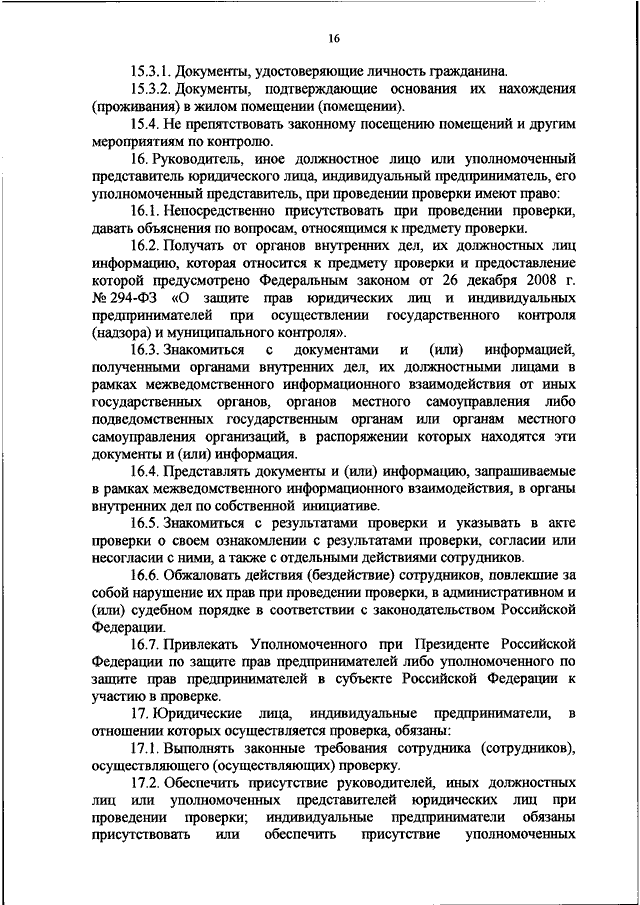 16

15.3.1. Документы, удостоверяющие личность гражданина.

15.3.2. Документы, подтверждающие основания их нахождения (проживания) в жилом помещении (помещении).

15.4. Не препятствовать законному посещению помещений и другим мероприятиям по контролю.

16. Руководитель, иное должностное лицо или уполномоченный представитель юридического лица, индивидуальный предприниматель, его уполномоченный представитель, при проведении проверки имеют право:

16.1. Непосредственно присутствовать при проведении проверки, давать объяснения по вопросам, относящимся к предмету проверки.

16.2. Получать от органов внутренних дел, их должностных лиц информацию, которая относится к предмету проверки и предоставление которой предусмотрено Федеральным законом от 26 декабря 2008 г. № 294-ФЗ «О защите прав юридических лиц и индивидуальных предпринимателей при осуществлении государственного контроля (надзора) и муниципального контроля».

16.3. Знакомиться с документами и (или) информацией, полученными органами внутренних дел, их должностными лицами в рамках межведомственного информационного взаимодействия от иных государственных органов, органов местного самоуправления либо подведомственных государственным органам или органам местного самоуправления организаций, в распоряжении которых находятся эти документы и (или) информация.

16.4. Представлять документы и (или) информацию, запрашиваемые в рамках межведомственного информационного взаимодействия, в органы внутренних дел по собственной инициативе.

16.5. Знакомиться с результатами проверки и указывать в акте проверки о своем ознакомлении с результатами проверки, согласии или несогласии с ними, а также с отдельными действиями сотрудников.

16.6. Обжаловать действия (бездействие) сотрудников, повлекшие за собой нарушение их прав при проведении проверки, в административном и (или) судебном порядке в соответствии с законодательством Российской Федерации.

16.7. Привлекать Уполномоченного при Президенте Российской Федерации по защите прав предпринимателей либо уполномоченного по защите прав предпринимателей в субъекте Российской Федерации к участию в проверке.

17. Юридические лица, индивидуальные предприниматели, в отношении которых осуществляется проверка, обязаны:

17.1. Выполнять законные требования сотрудника (сотрудников), осуществляющего (осуществляющих) проверку.

17.2. Обеспечить присутствие руководителей, иных должностных лиц или уполномоченных представителей юридических лиц при проведении проверки; индивидуальные предприниматели обязаны присутствовать или обеспечить присутствие уполномоченных